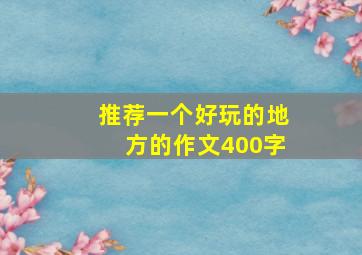 推荐一个好玩的地方的作文400字